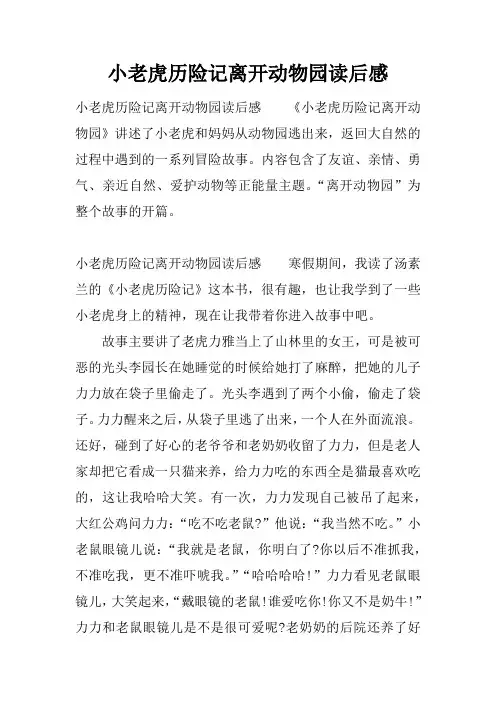 小老虎历险记离开动物园读后感

小老虎历险记离开动物园读后感　　《小老虎历险记离开动物园》讲述了小老虎和妈妈从动物园逃出来，返回大自然的过程中遇到的一系列冒险故事。内容包含了友谊、亲情、勇气、亲近自然、爱护动物等正能量主题。“离开动物园”为整个故事的开篇。

小老虎历险记离开动物园读后感　　寒假期间，我读了汤素兰的《小老虎历险记》这本书，很有趣，也让我学到了一些小老虎身上的精神，现在让我带着你进入故事中吧。

故事主要讲了老虎力雅当上了山林里的女王，可是被可恶的光头李园长在她睡觉的时候给她打了麻醉，把她的儿子力力放在袋子里偷走了。光头李遇到了两个小偷，偷走了袋子。力力醒来之后，从袋子里逃了出来，一个人在外面流浪。还好，碰到了好心的老爷爷和老奶奶收留了力力，但是老人家却把它看成一只猫来养，给力力吃的东西全是猫最喜欢吃的，这让我哈哈大笑。有一次，力力发现自己被吊了起来，大红公鸡问力力：“吃不吃老鼠?”他说：“我当然不吃。”小老鼠眼镜儿说：“我就是老鼠，你明白了?你以后不准抓我，不准吃我，更不准吓唬我。”“哈哈哈哈!”力力看见老鼠眼镜儿，大笑起来，“戴眼镜的老鼠!谁爱吃你!你又不是奶牛!”力力和老鼠眼镜儿是不是很可爱呢?老奶奶的后院还养了好